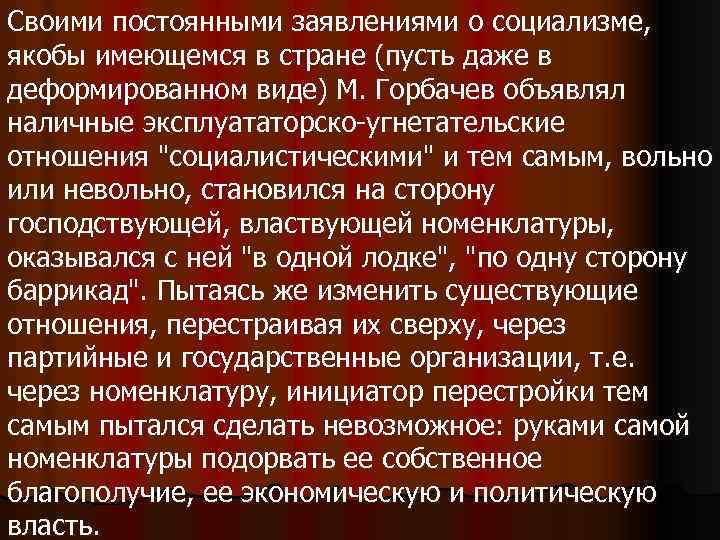 Своими постоянными заявлениями о социализме, якобы имеющемся в стране (пусть даже в деформированном виде) М. Горбачев объявлял наличные эксплуататорско-угнетательские отношения "социалистическими" и тем самым, вольно или невольно, становился на сторону господствующей, властвующей номенклатуры, оказывался с ней "в одной лодке", "по одну сторону баррикад". Пытаясь же изменить существующие отношения, перестраивая их сверху, через партийные и государственные организации, т.е. через номенклатуру, инициатор перестройки тем самым пытался сделать невозможное: руками самой номенклатуры подорвать ее собственное благополучие, ее экономическую и политическую власть.